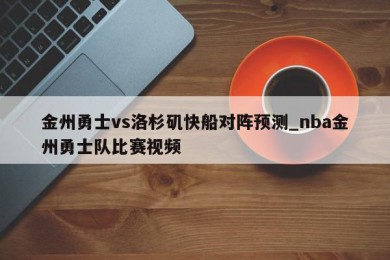 金州勇士vs洛杉矶快船对阵预测_nba金州勇士队比赛视频